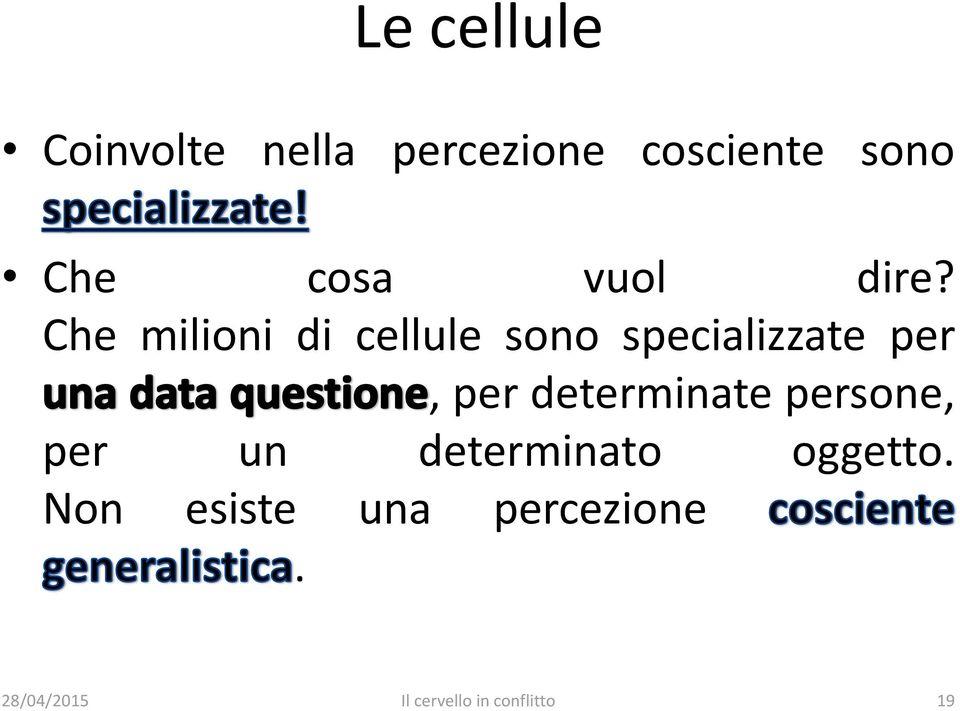 Le cellule

• Coinvolte nella percezione cosciente sono specializzate!

• Che cosa vuol dire? Che milioni di cellule sono specializzate per una data questione, per determinate persone, per un determinato oggetto. Non esiste una percezione cosciente generalistica.

28/04/2015 Il cervello in conflitto 19